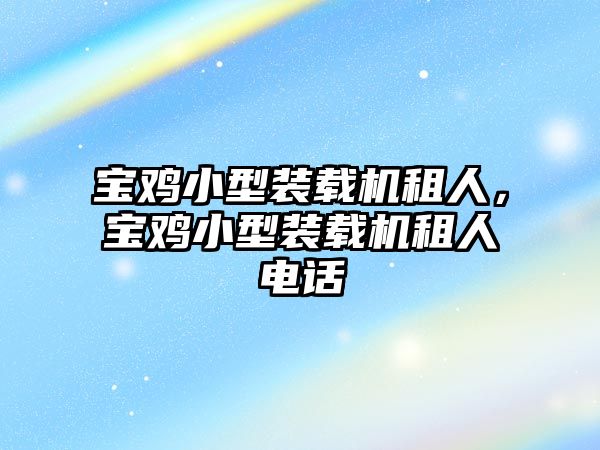 宝鸡小型装载机租人，宝鸡小型装载机租人电话